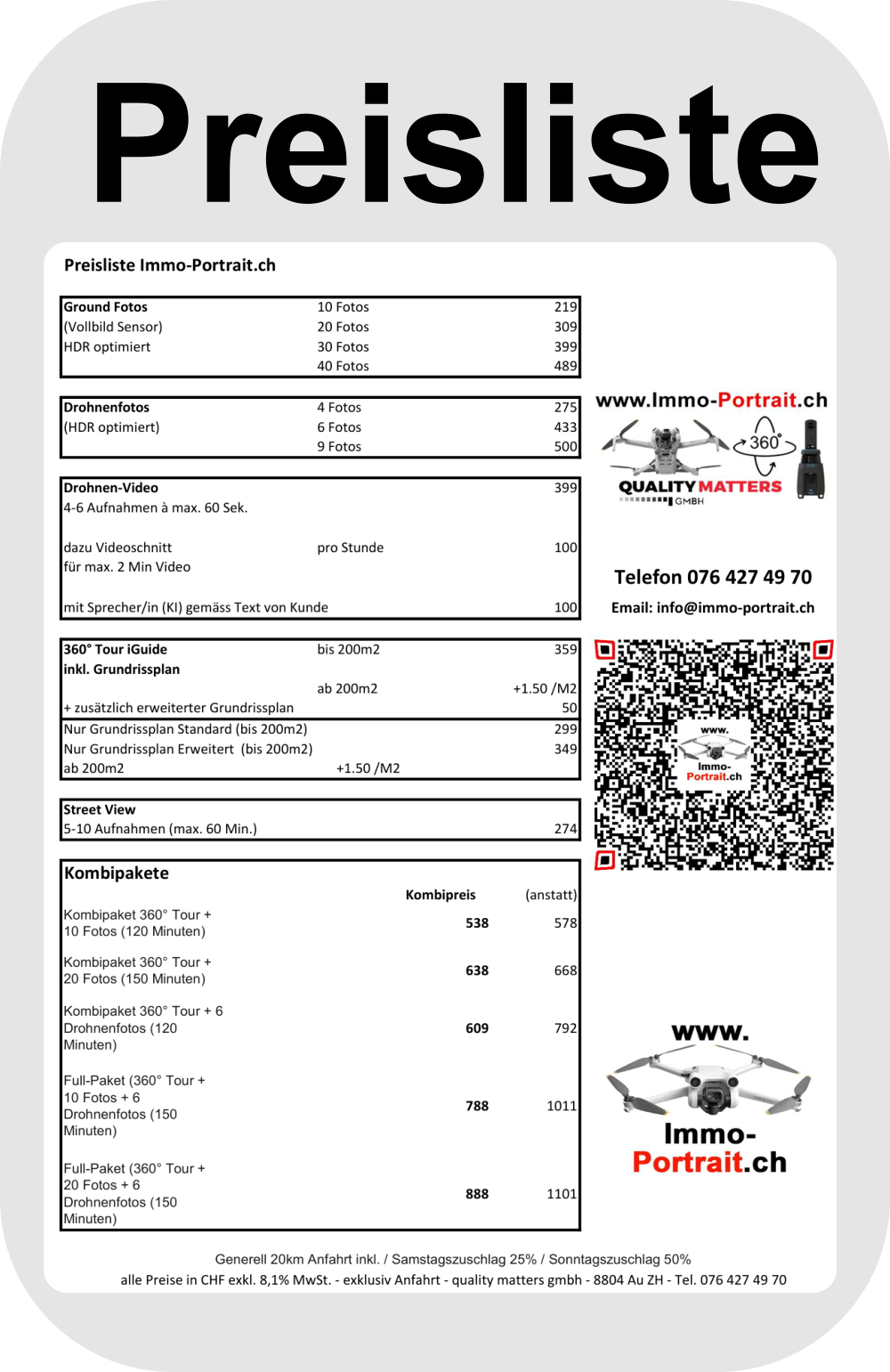 Preisliste

Preisliste Immo-Portrait.ch

| Ground Fotos | 10 Fotos | 219 |
|---|---|---|
| (Vollbild Sensor) | 20 Fotos | 309 |
| HDR optimiert | 30 Fotos | 399 |
| | 40 Fotos | 489 |

| Drohnenfotos | 4 Fotos | 275 |
|---|---|---|
| (HDR optimiert) | 6 Fotos | 433 |
| | 9 Fotos | 500 |

| Drohnen-Video | | 399 |
|---|---|---|
| 4-6 Aufnahmen à max. 60 Sek. | | |
| dazu Videoschnitt | pro Stunde | 100 |
| für max. 2 Min Video | | |
| mit Sprecher/in (KI) gemäss Text von Kunde | | 100 |

| 360° Tour iGuide | bis 200m2 | 359 |
|---|---|---|
| inkl. Grundrissplan | | |
| | ab 200m2 | +1.50 /M2 |
| + zusätzlich erweiterter Grundrissplan | | 50 |
| Nur Grundrissplan Standard (bis 200m2) | | 299 |
| Nur Grundrissplan Erweitert (bis 200m2) | | 349 |
| ab 200m2 | +1.50 /M2 | |

| Street View | |
|---|---|
| 5-10 Aufnahmen (max. 60 Min.) | 274 |

Kombipakete

| | Kombipreis | (anstatt) |
|---|---|---|
| Kombipaket 360° Tour + 10 Fotos (120 Minuten) | 538 | 578 |
| Kombipaket 360° Tour + 20 Fotos (150 Minuten) | 638 | 668 |
| Kombipaket 360° Tour + 6 Drohnenfotos (120 Minuten) | 609 | 792 |
| Full-Paket (360° Tour + 10 Fotos + 6 Drohnenfotos (150 Minuten) | 788 | 1011 |
| Full-Paket (360° Tour + 20 Fotos + 6 Drohnenfotos (150 Minuten) | 888 | 1101 |

www.Immo-Portrait.ch
360°
QUALITY MATTERS GMBH

Telefon 076 427 49 70
Email: info@immo-portrait.ch

www. Immo-Portrait.ch

www. Immo-Portrait.ch

Generell 20km Anfahrt inkl. / Samstagszuschlag 25% / Sonntagszuschlag 50%
alle Preise in CHF exkl. 8,1% MwSt. - exklusiv Anfahrt - quality matters gmbh - 8804 Au ZH - Tel. 076 427 49 70